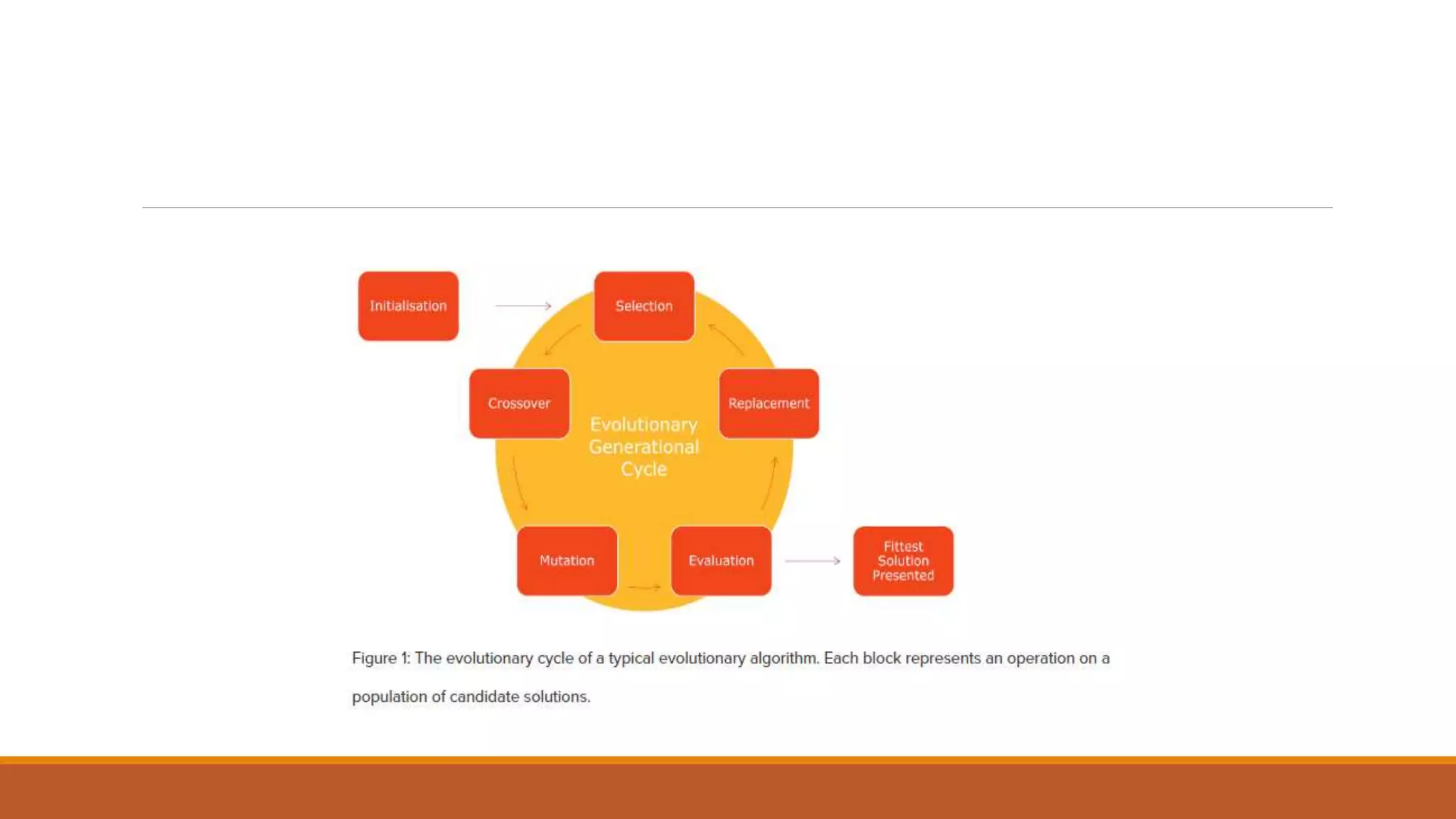 Initialisation

Selection

Crossover

Replacement

Evolutionary Generational Cycle

Mutation

Evaluation

Fittest Solution Presented

Figure 1: The evolutionary cycle of a typical evolutionary algorithm. Each block represents an operation on a population of candidate solutions.